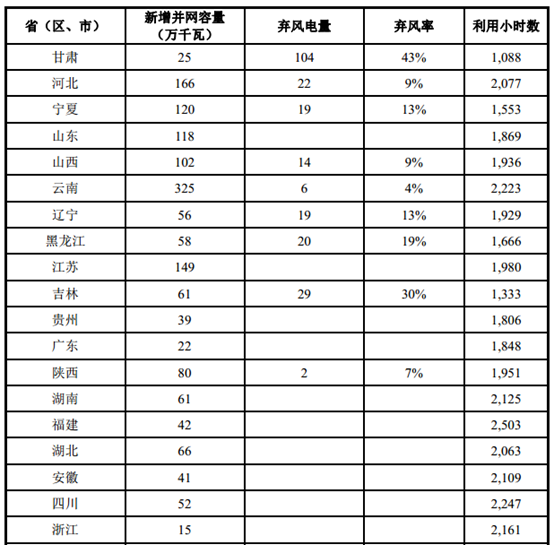 | 省（区、市） | 新增并网容量（万千瓦） | 弃风电量 | 弃风率 | 利用小时数 |
|---|---|---|---|---|
| 甘肃 | 25 | 104 | 43% | 1,088 |
| 河北 | 166 | 22 | 9% | 2,077 |
| 宁夏 | 120 | 19 | 13% | 1,553 |
| 山东 | 118 |  |  | 1,869 |
| 山西 | 102 | 14 | 9% | 1,936 |
| 云南 | 325 | 6 | 4% | 2,223 |
| 辽宁 | 56 | 19 | 13% | 1,929 |
| 黑龙江 | 58 | 20 | 19% | 1,666 |
| 江苏 | 149 |  |  | 1,980 |
| 吉林 | 61 | 29 | 30% | 1,333 |
| 贵州 | 39 |  |  | 1,806 |
| 广东 | 22 |  |  | 1,848 |
| 陕西 | 80 | 2 | 7% | 1,951 |
| 湖南 | 61 |  |  | 2,125 |
| 福建 | 42 |  |  | 2,503 |
| 湖北 | 66 |  |  | 2,063 |
| 安徽 | 41 |  |  | 2,109 |
| 四川 | 52 |  |  | 2,247 |
| 浙江 | 15 |  |  | 2,161 |